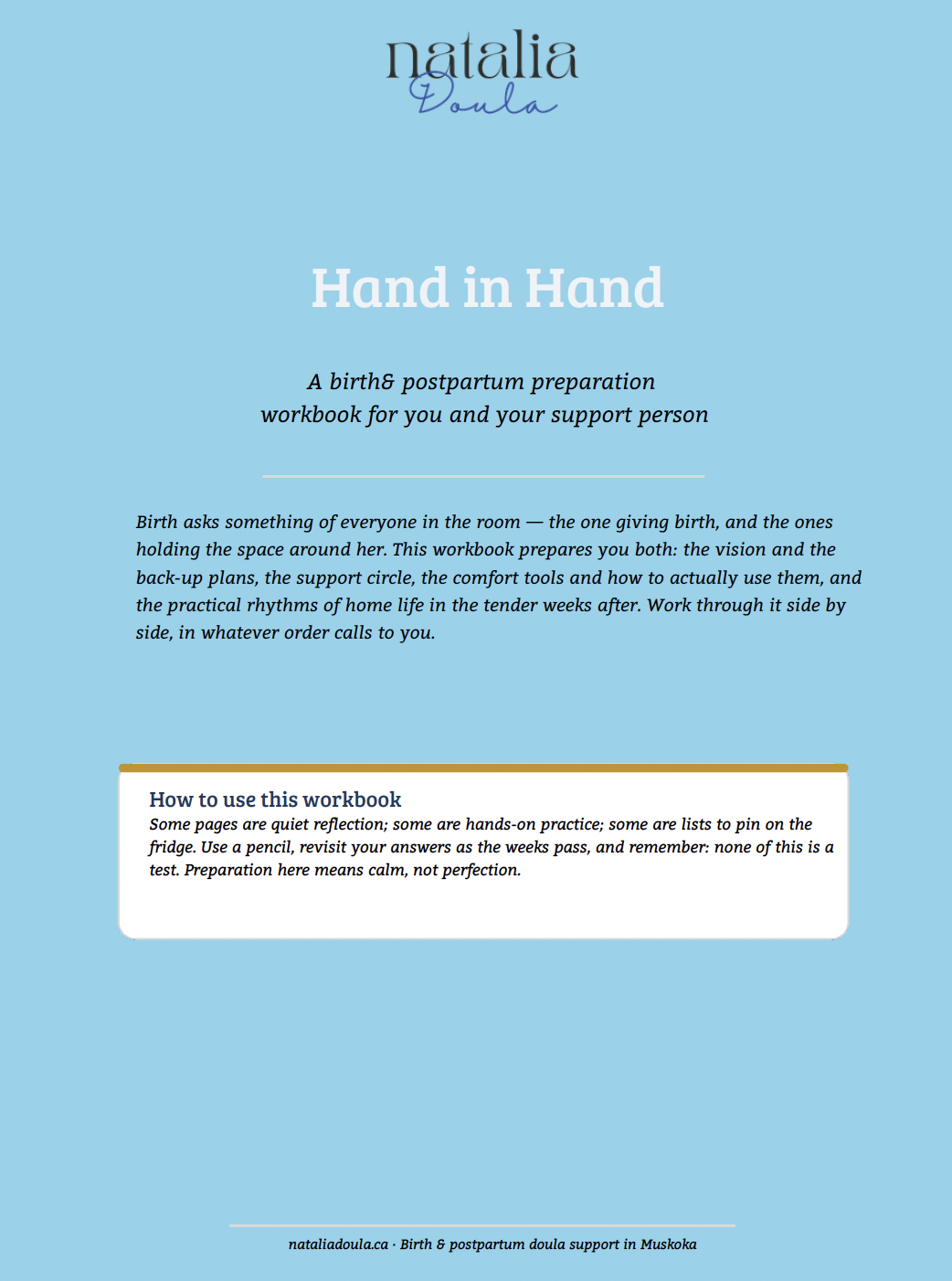 natalia
Doula

Hand in Hand

A birth& postpartum preparation
workbook for you and your support person

Birth asks something of everyone in the room — the one giving birth, and the ones holding the space around her. This workbook prepares you both: the vision and the back-up plans, the support circle, the comfort tools and how to actually use them, and the practical rhythms of home life in the tender weeks after. Work through it side by side, in whatever order calls to you.

How to use this workbook
Some pages are quiet reflection; some are hands-on practice; some are lists to pin on the fridge. Use a pencil, revisit your answers as the weeks pass, and remember: none of this is a test. Preparation here means calm, not perfection.

nataliadoula.ca · Birth & postpartum doula support in Muskoka